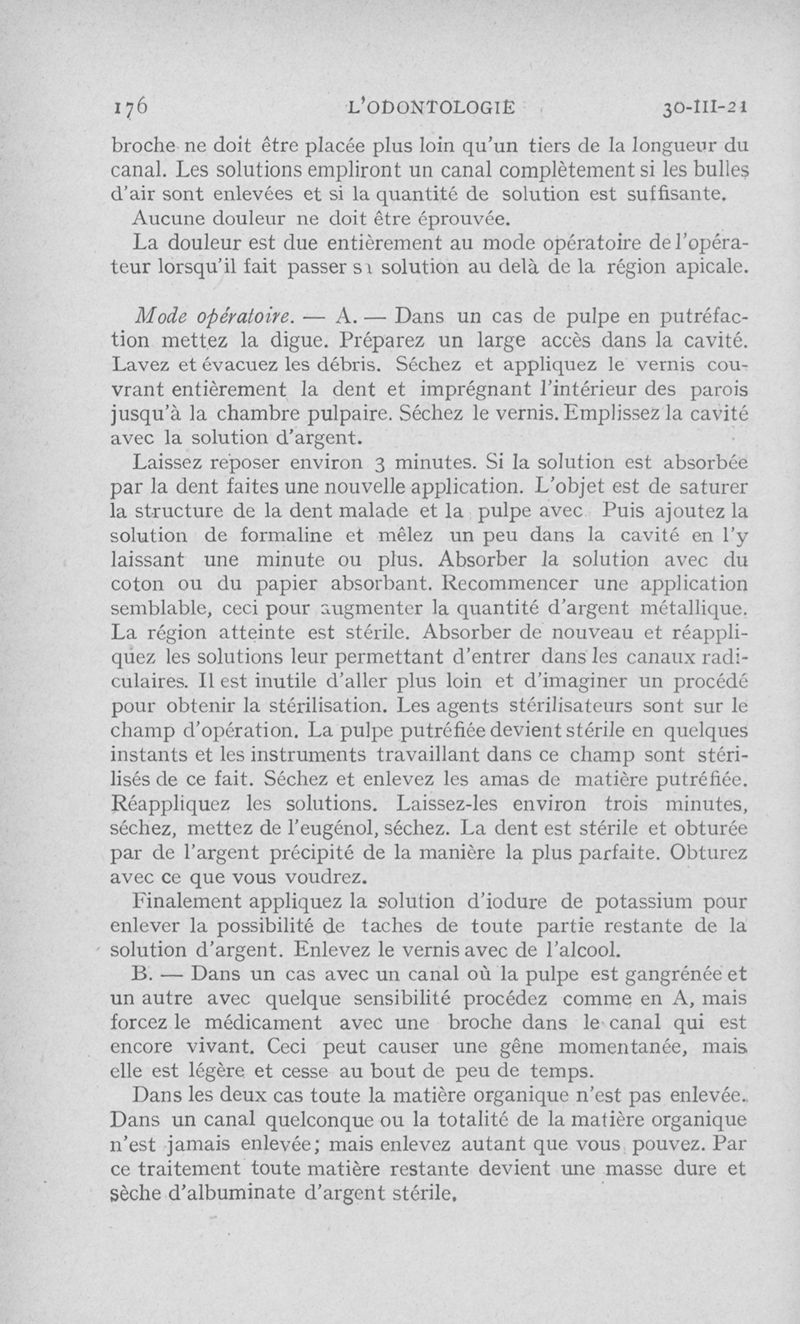 176 L'ODONTOLOGIE 30-III-21

broche ne doit être placée plus loin qu'un tiers de la longueur du canal. Les solutions empliront un canal complètement si les bulles d'air sont enlevées et si la quantité de solution est suffisante.

Aucune douleur ne doit être éprouvée.

La douleur est due entièrement au mode opératoire de l'opérateur lorsqu'il fait passer sa solution au delà de la région apicale.

Mode opératoire. — A. — Dans un cas de pulpe en putréfaction mettez la digue. Préparez un large accès dans la cavité. Lavez et évacuez les débris. Séchez et appliquez le vernis couvrant entièrement la dent et imprégnant l'intérieur des parois jusqu'à la chambre pulpaire. Séchez le vernis. Emplissez la cavité avec la solution d'argent.

Laissez reposer environ 3 minutes. Si la solution est absorbée par la dent faites une nouvelle application. L'objet est de saturer la structure de la dent malade et la pulpe avec Puis ajoutez la solution de formaline et mêlez un peu dans la cavité en l'y laissant une minute ou plus. Absorber la solution avec du coton ou du papier absorbant. Recommencer une application semblable, ceci pour augmenter la quantité d'argent métallique. La région atteinte est stérile. Absorber de nouveau et réappliquez les solutions leur permettant d'entrer dans les canaux radiculaires. Il est inutile d'aller plus loin et d'imaginer un procédé pour obtenir la stérilisation. Les agents stérilisateurs sont sur le champ d'opération. La pulpe putréfiée devient stérile en quelques instants et les instruments travaillant dans ce champ sont stérilisés de ce fait. Séchez et enlevez les amas de matière putréfiée. Réappliquez les solutions. Laissez-les environ trois minutes, séchez, mettez de l'eugénol, séchez. La dent est stérile et obturée par de l'argent précipité de la manière la plus parfaite. Obturez avec ce que vous voudrez.

Finalement appliquez la solution d'iodure de potassium pour enlever la possibilité de taches de toute partie restante de la solution d'argent. Enlevez le vernis avec de l'alcool.

B. — Dans un cas avec un canal où la pulpe est gangrénée et un autre avec quelque sensibilité procédez comme en A, mais forcez le médicament avec une broche dans le canal qui est encore vivant. Ceci peut causer une gêne momentanée, mais elle est légère et cesse au bout de peu de temps.

Dans les deux cas toute la matière organique n'est pas enlevée. Dans un canal quelconque ou la totalité de la matière organique n'est jamais enlevée; mais enlevez autant que vous pouvez. Par ce traitement toute matière restante devient une masse dure et sèche d'albuminate d'argent stérile.